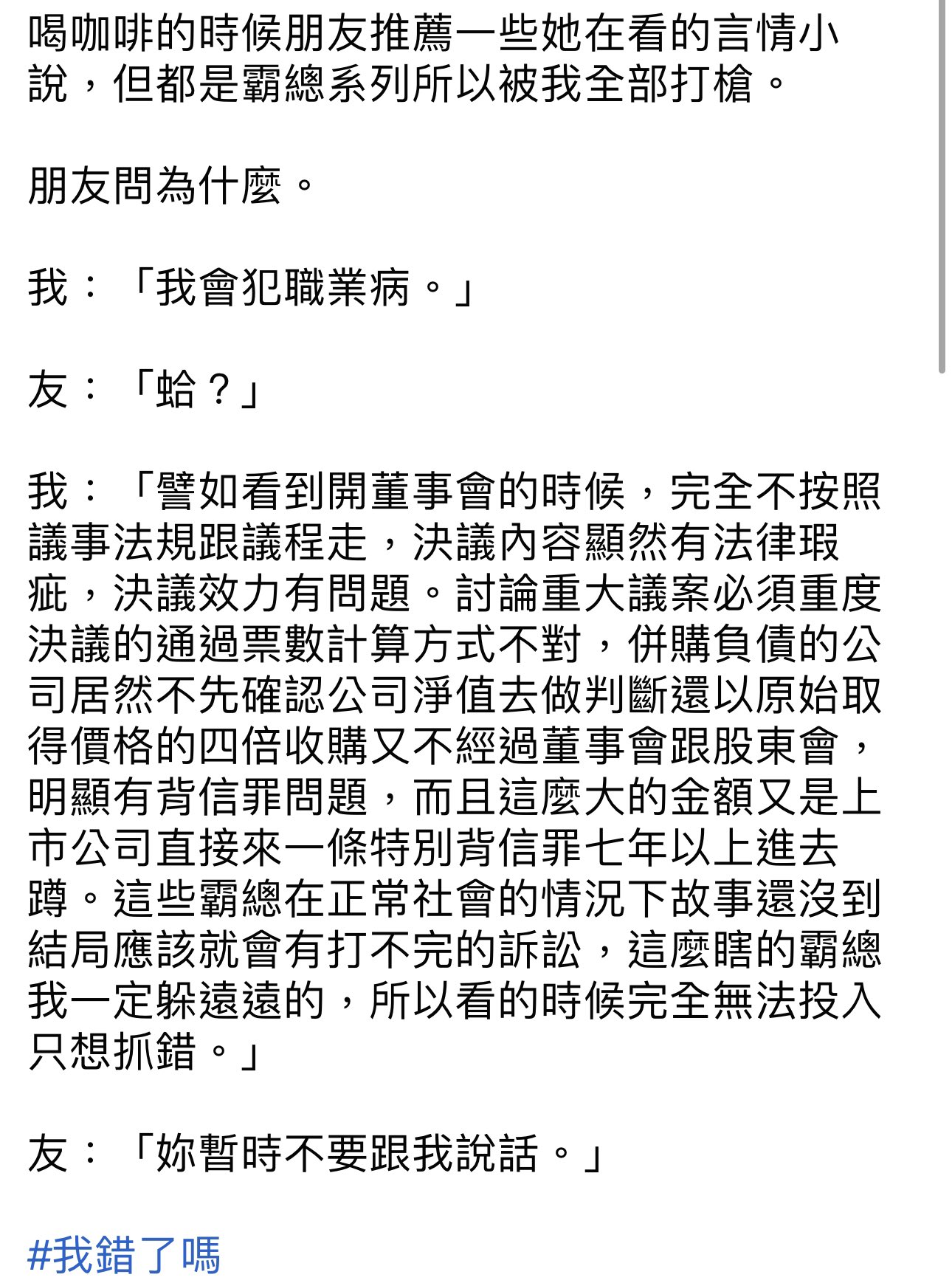 喝咖啡的時候朋友推薦一些她在看的言情小說，但都是霸總系列所以被我全部打槍。

朋友問為什麼。

我：「我會犯職業病。」

友：「蛤？」

我：「譬如看到開董事會的時候，完全不按照議事法規跟議程走，決議內容顯然有法律瑕疵，決議效力有問題。討論重大議案必須重度決議的通過票數計算方式不對，併購負債的公司居然不先確認公司淨值去做判斷還以原始取得價格的四倍收購又不經過董事會跟股東會，明顯有背信罪問題，而且這麼大的金額又是上市公司直接來一條特別背信罪七年以上進去蹲。這些霸總在正常社會的情況下故事還沒到結局應該就會有打不完的訴訟，這麼瞎的霸總我一定躲遠遠的，所以看的時候完全無法投入只想抓錯。」

友：「妳暫時不要跟我說話。」

#我錯了嗎